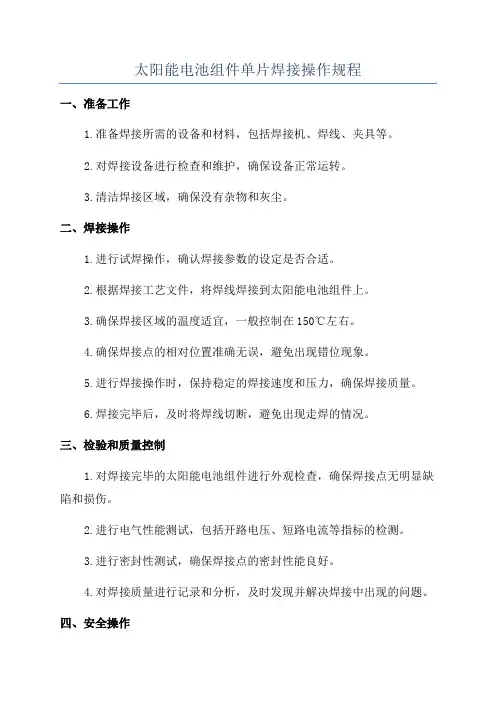 太阳能电池组件单片焊接操作规程

一、准备工作

1.准备焊接所需的设备和材料，包括焊接机、焊线、夹具等。

2.对焊接设备进行检查和维护，确保设备正常运转。

3.清洁焊接区域，确保没有杂物和灰尘。

二、焊接操作

1.进行试焊操作，确认焊接参数的设定是否合适。

2.根据焊接工艺文件，将焊线焊接到太阳能电池组件上。

3.确保焊接区域的温度适宜，一般控制在150℃左右。

4.确保焊接点的相对位置准确无误，避免出现错位现象。

5.进行焊接操作时，保持稳定的焊接速度和压力，确保焊接质量。

6.焊接完毕后，及时将焊线切断，避免出现走焊的情况。

三、检验和质量控制

1.对焊接完毕的太阳能电池组件进行外观检查，确保焊接点无明显缺陷和损伤。

2.进行电气性能测试，包括开路电压、短路电流等指标的检测。

3.进行密封性测试，确保焊接点的密封性能良好。

4.对焊接质量进行记录和分析，及时发现并解决焊接中出现的问题。

四、安全操作